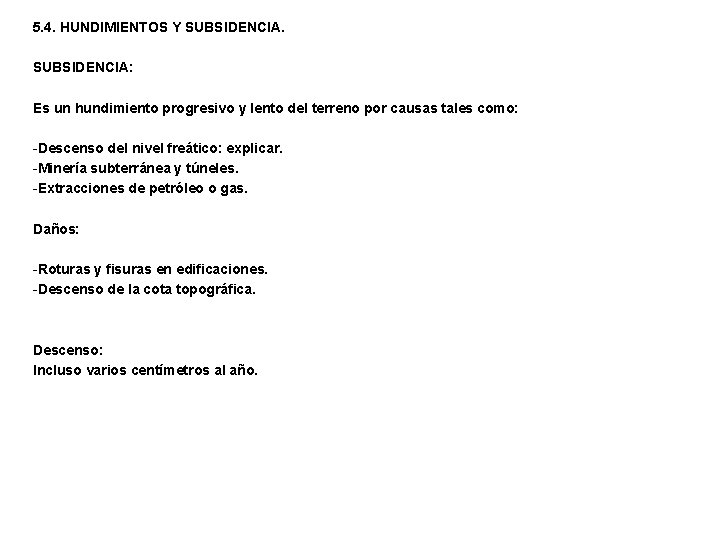 5.4. HUNDIMIENTOS Y SUBSIDENCIA.

SUBSIDENCIA:

Es un hundimiento progresivo y lento del terreno por causas tales como:

-Descenso del nivel freático: explicar.
-Minería subterránea y túneles.
-Extracciones de petróleo o gas.

Daños:

-Roturas y fisuras en edificaciones.
-Descenso de la cota topográfica.

Descenso:
Incluso varios centímetros al año.